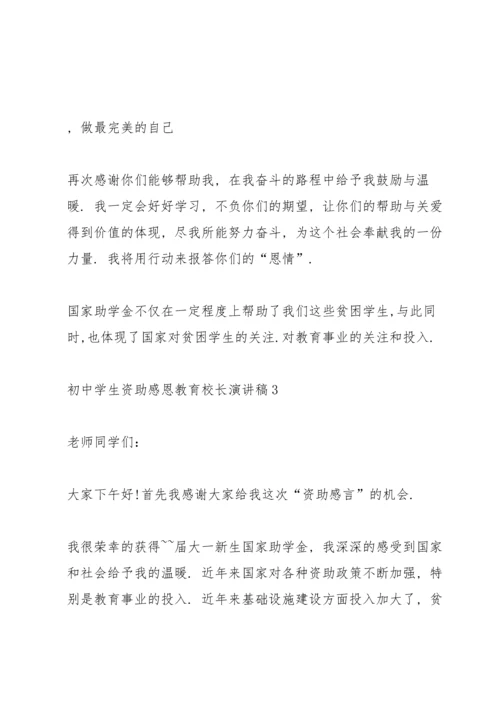 ，做最完美的自己

再次感谢你们能够帮助我，在我奋斗的路程中给予我鼓励与温暖．我一定会好好学习，不负你们的期望，让你们的帮助与关爱得到价值的体现，尽我所能努力奋斗，为这个社会奉献我的一份力量．我将用行动来报答你们的“恩情”．

国家助学金不仅在一定程度上帮助了我们这些贫困学生,与此同时,也体现了国家对贫困学生的关注.对教育事业的关注和投入.

初中学生资助感恩教育校长演讲稿3

老师同学们：

大家下午好!首先我感谢大家给我这次“资助感言”的机会．

我很荣幸的获得``届大一新生国家助学金，我深深的感受到国家和社会给予我的温暖．近年来国家对各种资助政策不断加强，特别是教育事业的投入．近年来基础设施建设方面投入加大了，贫